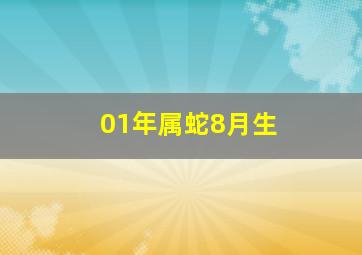 01年属蛇8月生